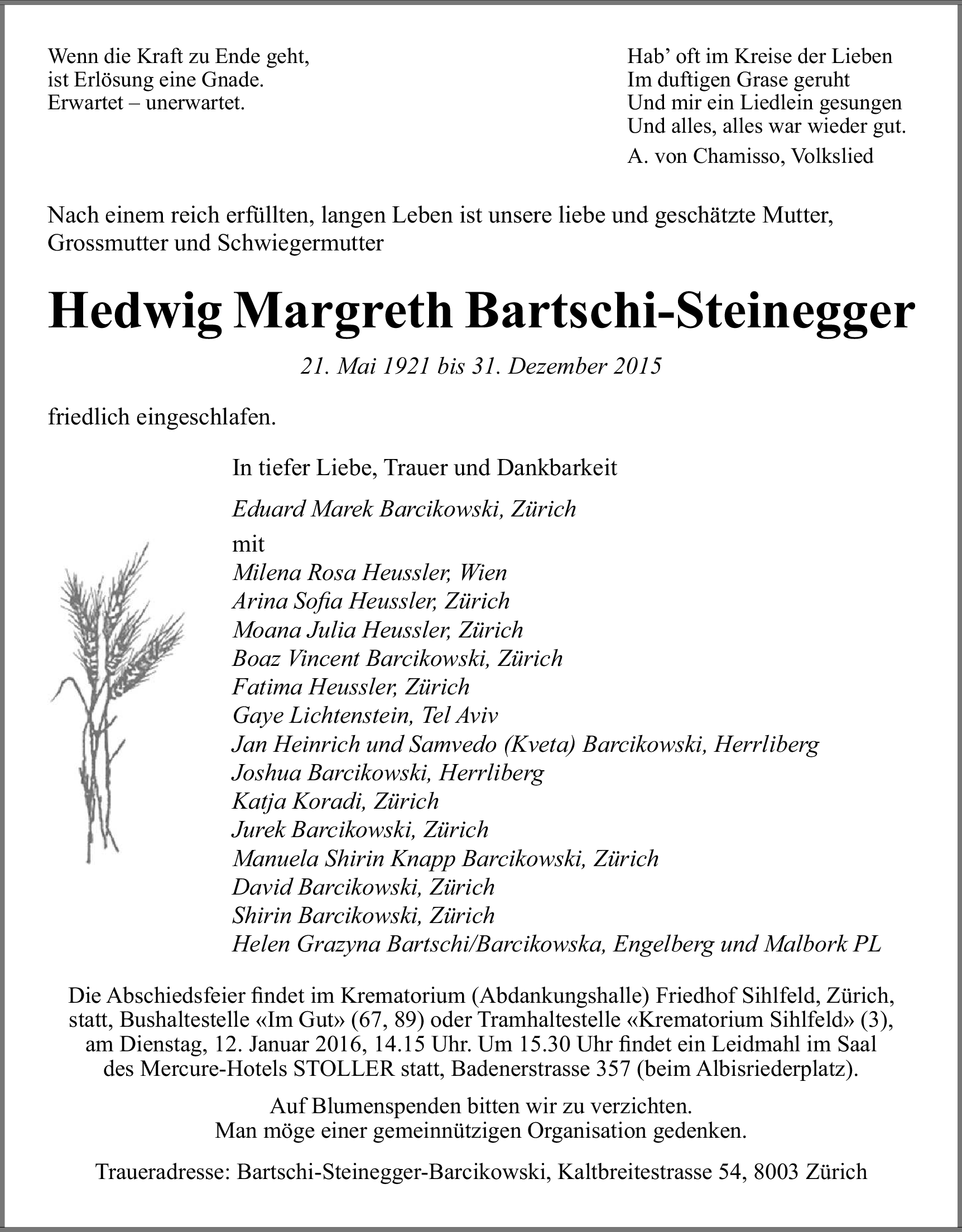 Wenn die Kraft zu Ende geht,
ist Erlösung eine Gnade.
Erwartet – unerwartet.

Hab' oft im Kreise der Lieben
Im duftigen Grase geruht
Und mir ein Liedlein gesungen
Und alles, alles war wieder gut.

A. von Chamisso, Volkslied

Nach einem reich erfüllten, langen Leben ist unsere liebe und geschätzte Mutter, Grossmutter und Schwiegermutter

Hedwig Margreth Bartschi-Steinegger

21. Mai 1921 bis 31. Dezember 2015

friedlich eingeschlafen.

In tiefer Liebe, Trauer und Dankbarkeit

Eduard Marek Barcikowski, Zürich
mit
Milena Rosa Heussler, Wien
Arina Sofia Heussler, Zürich
Moana Julia Heussler, Zürich
Boaz Vincent Barcikowski, Zürich
Fatima Heussler, Zürich
Gaye Lichtenstein, Tel Aviv
Jan Heinrich und Samvedo (Kveta) Barcikowski, Herrliberg
Joshua Barcikowski, Herrliberg
Katja Koradi, Zürich
Jurek Barcikowski, Zürich
Manuela Shirin Knapp Barcikowski, Zürich
David Barcikowski, Zürich
Shirin Barcikowski, Zürich
Helen Grazyna Bartschi/Barcikowska, Engelberg und Malbork PL

Die Abschiedsfeier findet im Krematorium (Abdankungshalle) Friedhof Sihlfeld, Zürich, statt, Bushaltestelle «Im Gut» (67, 89) oder Tramhaltestelle «Krematorium Sihlfeld» (3), am Dienstag, 12. Januar 2016, 14.15 Uhr. Um 15.30 Uhr findet ein Leidmahl im Saal des Mercure-Hotels STOLLER statt, Badenerstrasse 357 (beim Albisriederplatz).

Auf Blumenspenden bitten wir zu verzichten.
Man möge einer gemeinnützigen Organisation gedenken.

Traueradresse: Bartschi-Steinegger-Barcikowski, Kaltbreitestrasse 54, 8003 Zürich